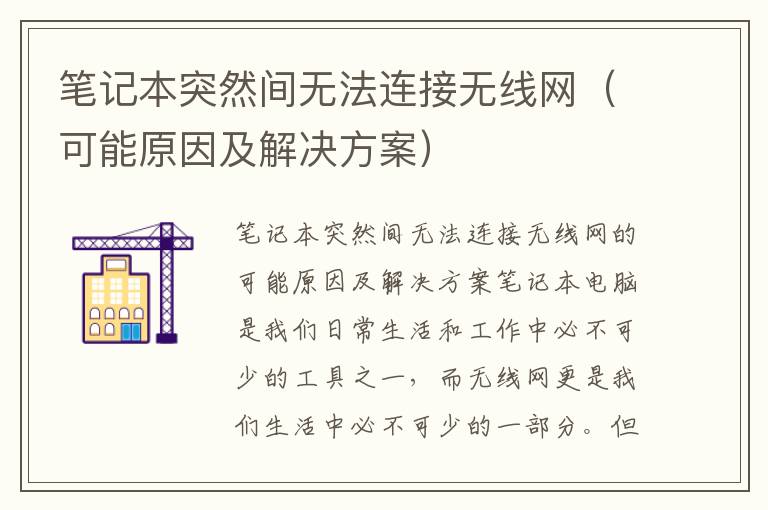 笔记本突然间无法连接无线网（可能原因及解决方案）

笔记本突然间无法连接无线网的可能原因及解决方案笔记本电脑是我们日常生活和工作中必不可少的工具之一，而无线网更是我们生活中必不可少的一部分。但